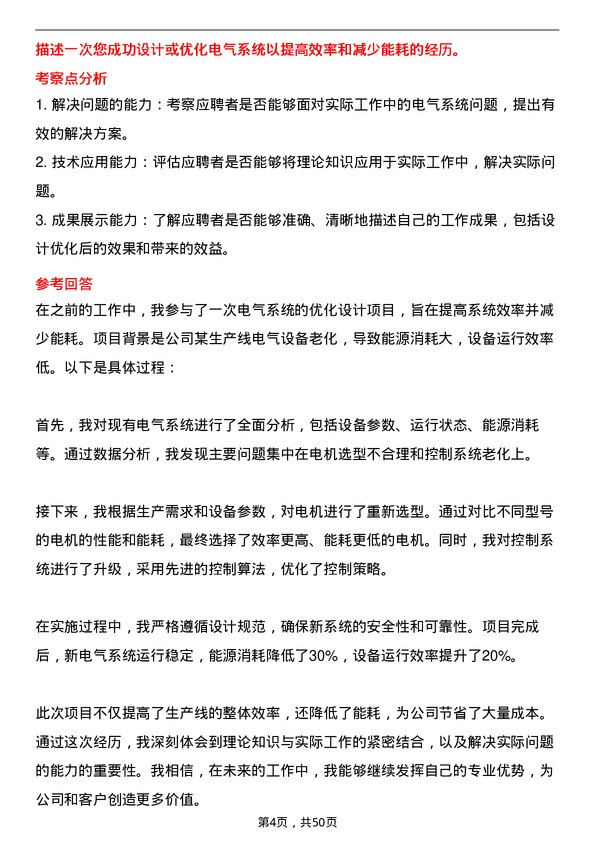 描述一次您成功设计或优化电气系统以提高效率和减少能耗的经历。

考察点分析

1. 解决问题的能力：考察应聘者是否能够面对实际工作中的电气系统问题，提出有效的解决方案。

2. 技术应用能力：评估应聘者是否能够将理论知识应用于实际工作中，解决实际问题。

3. 成果展示能力：了解应聘者是否能够准确、清晰地描述自己的工作成果，包括设计优化后的效果和带来的效益。

参考回答

在之前的工作中，我参与了一次电气系统的优化设计项目，旨在提高系统效率并减少能耗。项目背景是公司某生产线电气设备老化，导致能源消耗大，设备运行效率低。以下是具体过程：

首先，我对现有电气系统进行了全面分析，包括设备参数、运行状态、能源消耗等。通过数据分析，我发现主要问题集中在电机选型不合理和控制系统老化上。

接下来，我根据生产需求和设备参数，对电机进行了重新选型。通过对比不同型号的电机的性能和能耗，最终选择了效率更高、能耗更低的电机。同时，我对控制系统进行了升级，采用先进的控制算法，优化了控制策略。

在实施过程中，我严格遵循设计规范，确保新系统的安全性和可靠性。项目完成后，新电气系统运行稳定，能源消耗降低了30%，设备运行效率提升了20%。

此次项目不仅提高了生产线的整体效率，还降低了能耗，为公司节省了大量成本。通过这次经历，我深刻体会到理论知识与实际工作的紧密结合，以及解决实际问题的能力的重要性。我相信，在未来的工作中，我能够继续发挥自己的专业优势，为公司和客户创造更多价值。

第4页，共50页